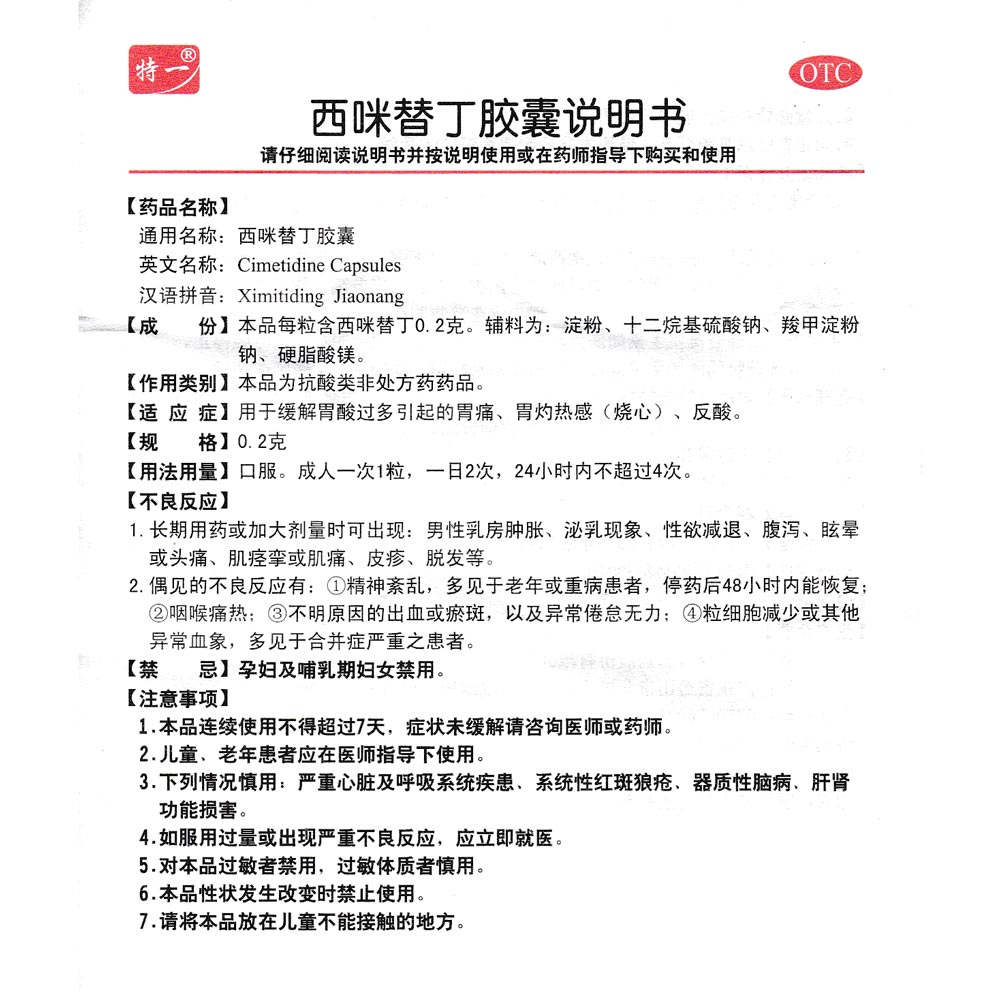 特一®

OTC

西咪替丁胶囊说明书

请仔细阅读说明书并按说明使用或在药师指导下购买和使用

【药品名称】
通用名称：西咪替丁胶囊
英文名称：Cimetidine Capsules
汉语拼音：Ximitiding Jiaonang

【成　　份】本品每粒含西咪替丁0.2克。辅料为：淀粉、十二烷基硫酸钠、羧甲淀粉钠、硬脂酸镁。

【作用类别】本品为抗酸类非处方药药品。

【适 应 症】用于缓解胃酸过多引起的胃痛、胃灼热感（烧心）、反酸。

【规　　格】0.2克

【用法用量】口服。成人一次1粒，一日2次，24小时内不超过4次。

【不良反应】
1. 长期用药或加大剂量时可出现：男性乳房肿胀、泌乳现象、性欲减退、腹泻、眩晕或头痛、肌痉挛或肌痛、皮疹、脱发等。
2. 偶见的不良反应有：①精神紊乱，多见于老年或重病患者，停药后48小时内能恢复；②咽喉痛热；③不明原因的出血或瘀斑，以及异常倦怠无力；④粒细胞减少或其他异常血象，多见于合并症严重之患者。

【禁　　忌】孕妇及哺乳期妇女禁用。

【注意事项】
1. 本品连续使用不得超过7天，症状未缓解请咨询医师或药师。
2. 儿童、老年患者应在医师指导下使用。
3. 下列情况慎用：严重心脏及呼吸系统疾患、系统性红斑狼疮、器质性脑病、肝肾功能损害。
4. 如服用过量或出现严重不良反应，应立即就医。
5. 对本品过敏者禁用，过敏体质者慎用。
6. 本品性状发生改变时禁止使用。
7. 请将本品放在儿童不能接触的地方。